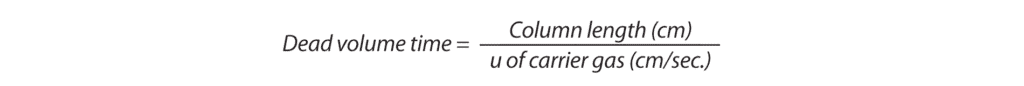 $\text{Dead volume time} = \frac{\text{Column length (cm)}}{\text{u of carrier gas (cm/sec.)}}$